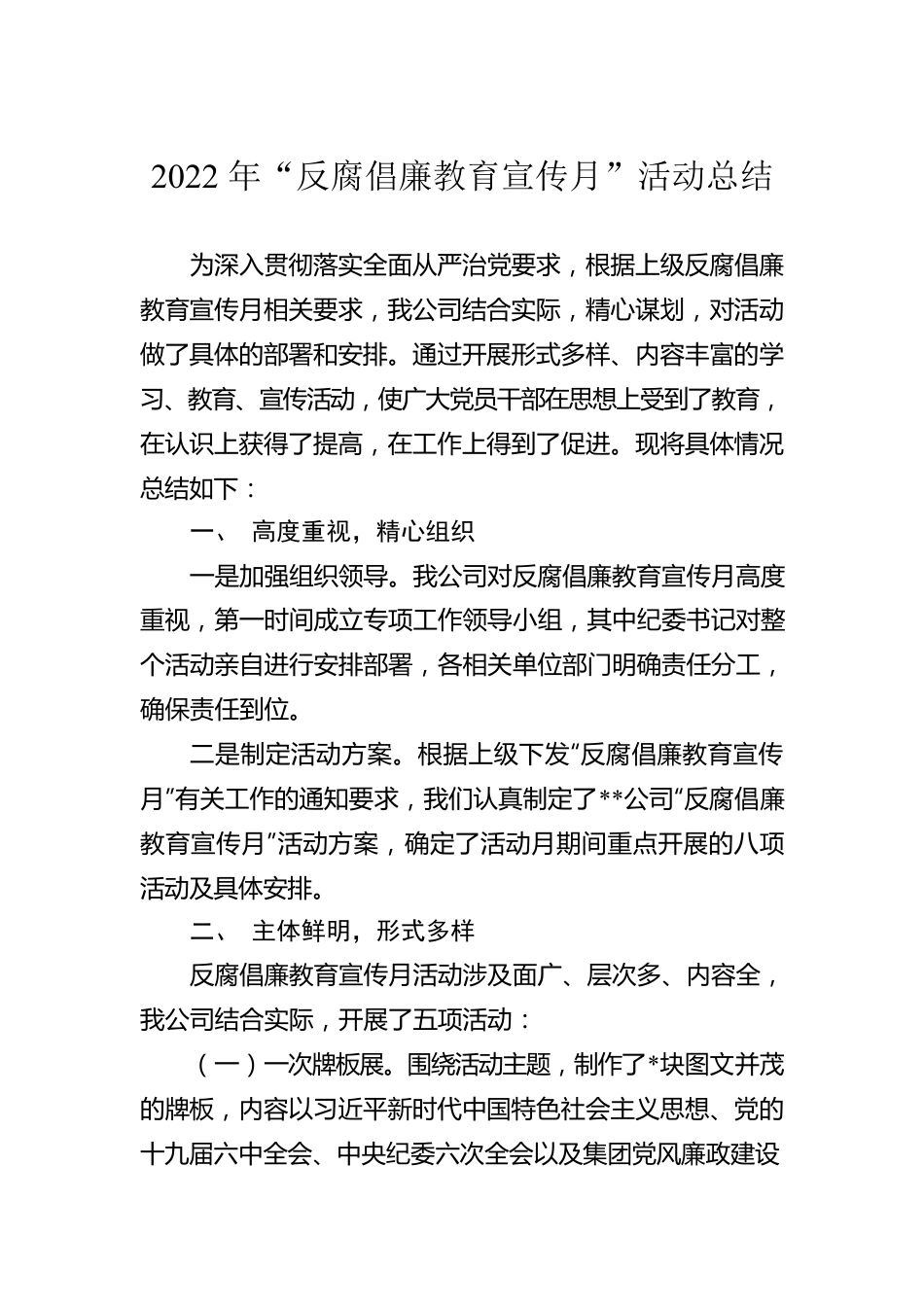 2022 年“反腐倡廉教育宣传月”活动总结

为深入贯彻落实全面从严治党要求，根据上级反腐倡廉教育宣传月相关要求，我公司结合实际，精心谋划，对活动做了具体的部署和安排。通过开展形式多样、内容丰富的学习、教育、宣传活动，使广大党员干部在思想上受到了教育，在认识上获得了提高，在工作上得到了促进。现将具体情况总结如下：

一、 高度重视，精心组织

一是加强组织领导。我公司对反腐倡廉教育宣传月高度重视，第一时间成立专项工作领导小组，其中纪委书记对整个活动亲自进行安排部署，各相关单位部门明确责任分工，确保责任到位。

二是制定活动方案。根据上级下发“反腐倡廉教育宣传月”有关工作的通知要求，我们认真制定了**公司“反腐倡廉教育宣传月”活动方案，确定了活动月期间重点开展的八项活动及具体安排。

二、 主体鲜明，形式多样

反腐倡廉教育宣传月活动涉及面广、层次多、内容全，我公司结合实际，开展了五项活动：

（一）一次牌板展。围绕活动主题，制作了*块图文并茂的牌板，内容以习近平新时代中国特色社会主义思想、党的十九届六中全会、中央纪委六次全会以及集团党风廉政建设